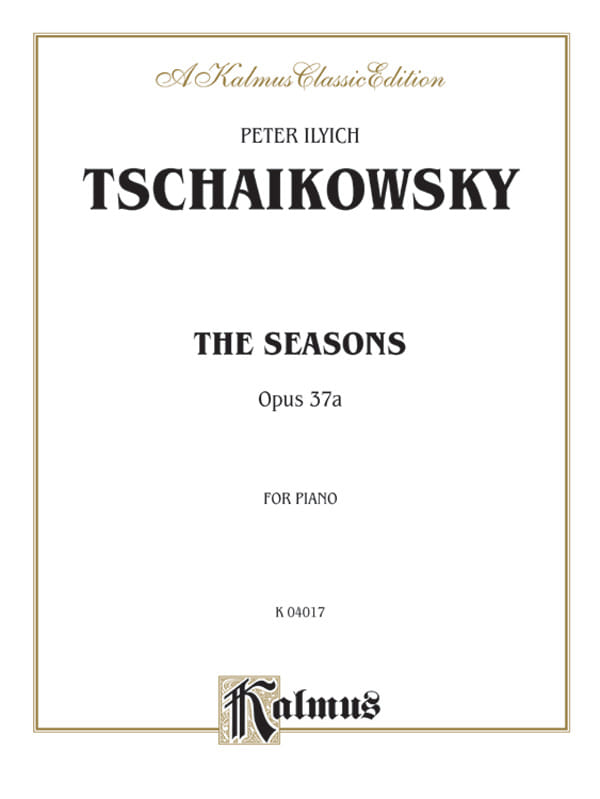 A Kalmus Classic Edition

PETER ILYICH

TSCHAIKOWSKY

THE SEASONS

Opus 37a

FOR PIANO

K 04017

Kalmus